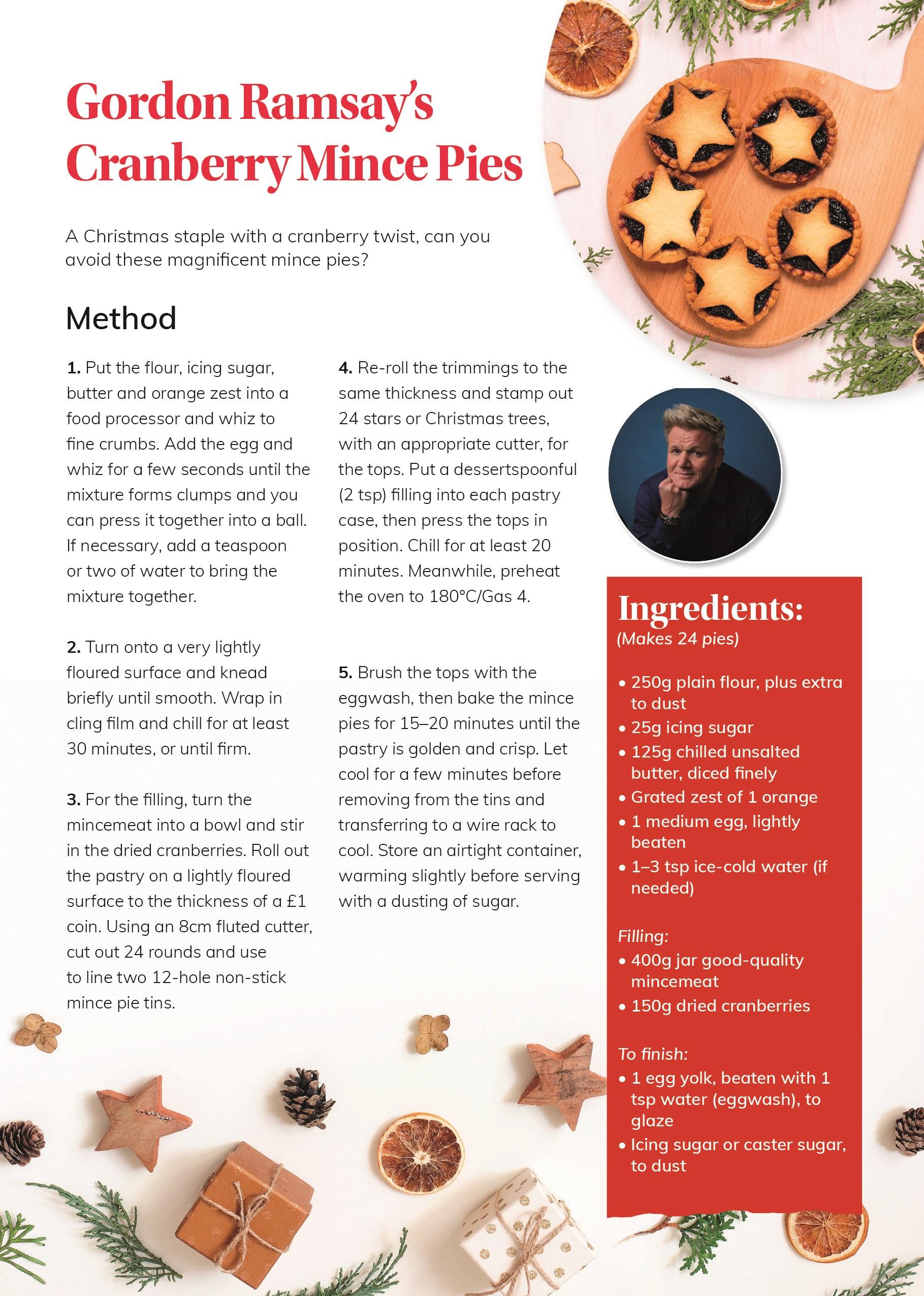 Gordon Ramsay's Cranberry Mince Pies

A Christmas staple with a cranberry twist, can you avoid these magnificent mince pies?

Method

1. Put the flour, icing sugar, butter and orange zest into a food processor and whiz to fine crumbs. Add the egg and whiz for a few seconds until the mixture forms clumps and you can press it together into a ball. If necessary, add a teaspoon or two of water to bring the mixture together.

2. Turn onto a very lightly floured surface and knead briefly until smooth. Wrap in cling film and chill for at least 30 minutes, or until firm.

3. For the filling, turn the mincemeat into a bowl and stir in the dried cranberries. Roll out the pastry on a lightly floured surface to the thickness of a £1 coin. Using an 8cm fluted cutter, cut out 24 rounds and use to line two 12-hole non-stick mince pie tins.

4. Re-roll the trimmings to the same thickness and stamp out 24 stars or Christmas trees, with an appropriate cutter, for the tops. Put a dessertspoonful (2 tsp) filling into each pastry case, then press the tops in position. Chill for at least 20 minutes. Meanwhile, preheat the oven to 180°C/Gas 4.

5. Brush the tops with the eggwash, then bake the mince pies for 15–20 minutes until the pastry is golden and crisp. Let cool for a few minutes before removing from the tins and transferring to a wire rack to cool. Store an airtight container, warming slightly before serving with a dusting of sugar.

Ingredients:
(Makes 24 pies)

• 250g plain flour, plus extra to dust
• 25g icing sugar
• 125g chilled unsalted butter, diced finely
• Grated zest of 1 orange
• 1 medium egg, lightly beaten
• 1–3 tsp ice-cold water (if needed)

Filling:
• 400g jar good-quality mincemeat
• 150g dried cranberries

To finish:
• 1 egg yolk, beaten with 1 tsp water (eggwash), to glaze
• Icing sugar or caster sugar, to dust